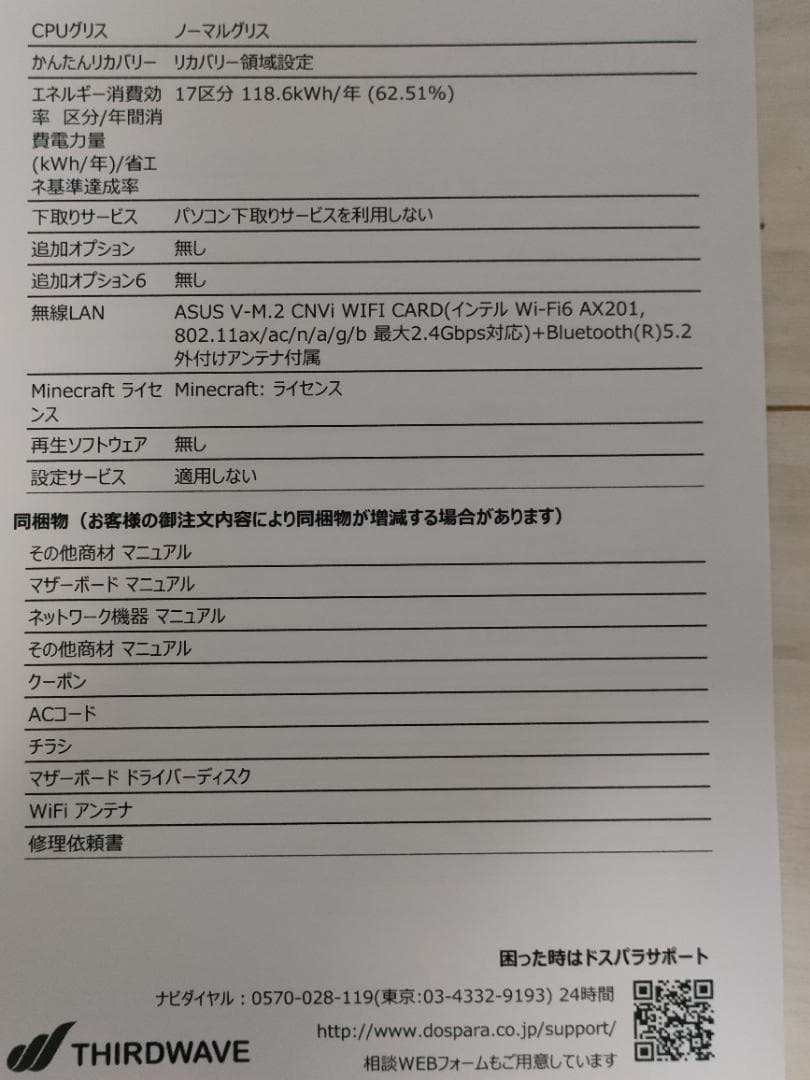 | | |
|---|---|
| CPUグリス | ノーマルグリス |
| かんたんリカバリー | リカバリー領域設定 |
| エネルギー消費効率 区分/年間消費電力量(kWh/年)/省エネ基準達成率 | 17区分 118.6kWh/年 (62.51%) |
| 下取りサービス | パソコン下取りサービスを利用しない |
| 追加オプション | 無し |
| 追加オプション6 | 無し |
| 無線LAN | ASUS V-M.2 CNVi WIFI CARD(インテル Wi-Fi6 AX201, 802.11ax/ac/n/a/g/b 最大2.4Gbps対応)+Bluetooth(R)5.2 外付けアンテナ付属 |
| Minecraft ライセンス | Minecraft: ライセンス |
| 再生ソフトウェア | 無し |
| 設定サービス | 適用しない |

同梱物（お客様の御注文内容により同梱物が増減する場合があります）

その他商材 マニュアル
マザーボード マニュアル
ネットワーク機器 マニュアル
その他商材 マニュアル
クーポン
ACコード
チラシ
マザーボード ドライバーディスク
WiFi アンテナ
修理依頼書

困った時はドスパラサポート

ナビダイヤル：0570-028-119(東京:03-4332-9193) 24時間

http://www.dospara.co.jp/support/

相談WEBフォームもご用意しています

THIRDWAVE